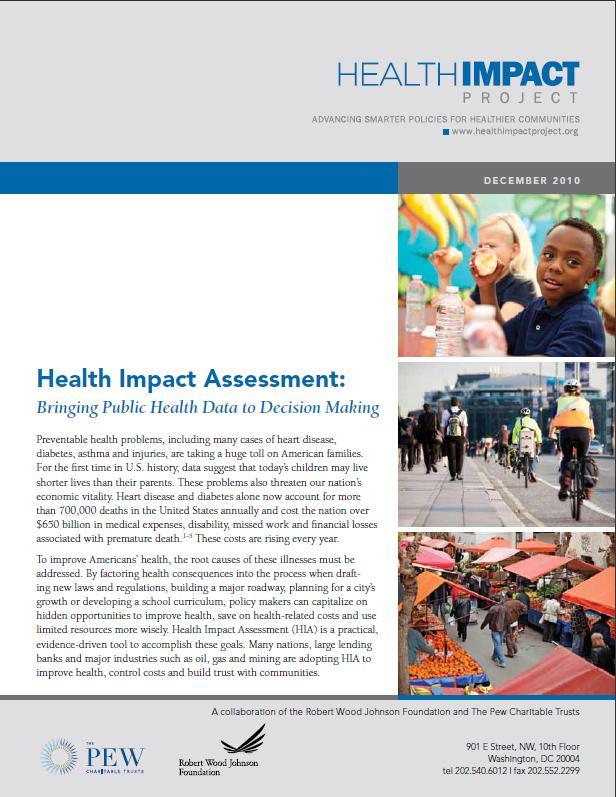 HEALTHIMPACT
PROJECT

ADVANCING SMARTER POLICIES FOR HEALTHIER COMMUNITIES
■ www.healthimpactproject.org

DECEMBER 2010

Health Impact Assessment:

Bringing Public Health Data to Decision Making

Preventable health problems, including many cases of heart disease, diabetes, asthma and injuries, are taking a huge toll on American families. For the first time in U.S. history, data suggest that today's children may live shorter lives than their parents. These problems also threaten our nation's economic vitality. Heart disease and diabetes alone now account for more than 700,000 deaths in the United States annually and cost the nation over $650 billion in medical expenses, disability, missed work and financial losses associated with premature death.$^{1-5}$ These costs are rising every year.

To improve Americans' health, the root causes of these illnesses must be addressed. By factoring health consequences into the process when drafting new laws and regulations, building a major roadway, planning for a city's growth or developing a school curriculum, policy makers can capitalize on hidden opportunities to improve health, save on health-related costs and use limited resources more wisely. Health Impact Assessment (HIA) is a practical, evidence-driven tool to accomplish these goals. Many nations, large lending banks and major industries such as oil, gas and mining are adopting HIA to improve health, control costs and build trust with communities.

A collaboration of the Robert Wood Johnson Foundation and The Pew Charitable Trusts

THE PEW CHARITABLE TRUSTS

Robert Wood Johnson Foundation

901 E Street, NW, 10th Floor
Washington, DC 20004
tel 202.540.6012 | fax 202.552.2299